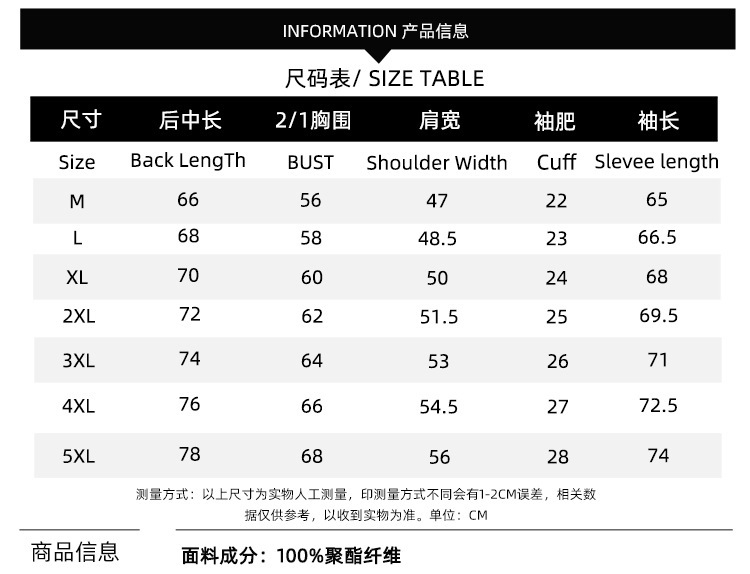 INFORMATION 产品信息

尺码表/ SIZE TABLE

| 尺寸 | 后中长 | 2/1胸围 | 肩宽 | 袖肥 | 袖长 |
|---|---|---|---|---|---|
| Size | Back LengTh | BUST | Shoulder Width | Cuff | Slevee length |
| M | 66 | 56 | 47 | 22 | 65 |
| L | 68 | 58 | 48.5 | 23 | 66.5 |
| XL | 70 | 60 | 50 | 24 | 68 |
| 2XL | 72 | 62 | 51.5 | 25 | 69.5 |
| 3XL | 74 | 64 | 53 | 26 | 71 |
| 4XL | 76 | 66 | 54.5 | 27 | 72.5 |
| 5XL | 78 | 68 | 56 | 28 | 74 |

测量方式：以上尺寸为实物人工测量，印测量方式不同会有1-2CM误差，相关数据仅供参考，以收到实物为准。单位：CM

商品信息

面料成分：100%聚酯纤维